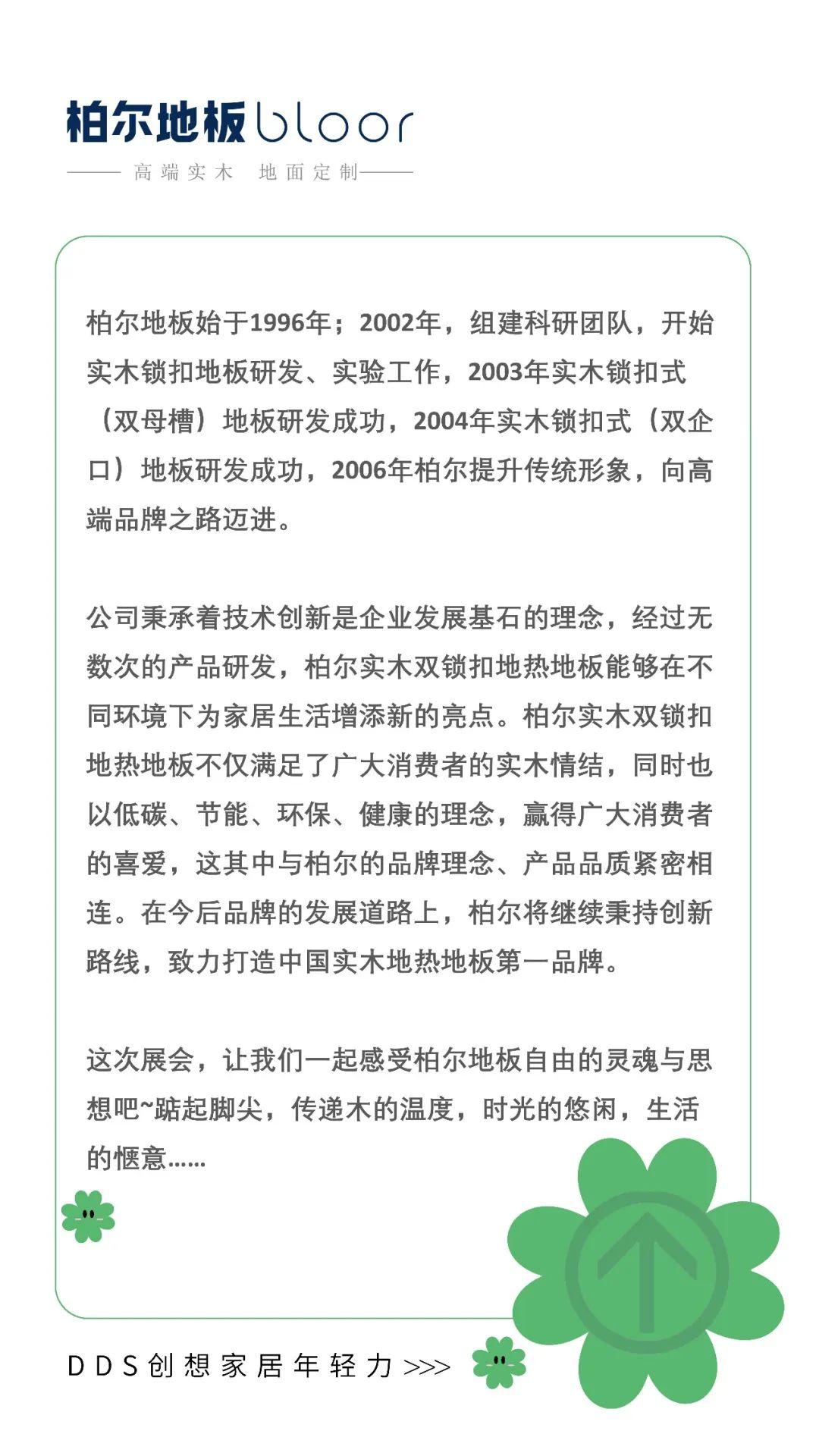 柏尔地板 bloor

高端实木　地面定制

柏尔地板始于1996年；2002年，组建科研团队，开始实木锁扣地板研发、实验工作，2003年实木锁扣式（双母槽）地板研发成功，2004年实木锁扣式（双企口）地板研发成功，2006年柏尔提升传统形象，向高端品牌之路迈进。

公司秉承着技术创新是企业发展基石的理念，经过无数次的产品研发，柏尔实木双锁扣地热地板能够在不同环境下为家居生活增添新的亮点。柏尔实木双锁扣地热地板不仅满足了广大消费者的实木情结，同时也以低碳、节能、环保、健康的理念，赢得广大消费者的喜爱，这其中与柏尔的品牌理念、产品品质紧密相连。在今后品牌的发展道路上，柏尔将继续秉持创新路线，致力打造中国实木地热地板第一品牌。

这次展会，让我们一起感受柏尔地板自由的灵魂与思想吧~踮起脚尖，传递木的温度，时光的悠闲，生活的惬意......

DDS创想家居年轻力 >>>